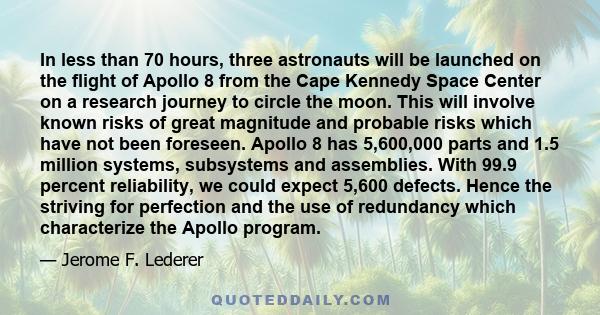 In less than 70 hours, three astronauts will be launched on the flight of Apollo 8 from the Cape Kennedy Space Center on a research journey to circle the moon. This will involve known risks of great magnitude and probable risks which have not been foreseen. Apollo 8 has 5,600,000 parts and 1.5 million systems, subsystems and assemblies. With 99.9 percent reliability, we could expect 5,600 defects. Hence the striving for perfection and the use of redundancy which characterize the Apollo program.

— Jerome F. Lederer

QUOTEDDAILY.COM